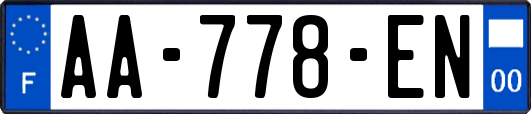 F
AA-778-EN
00